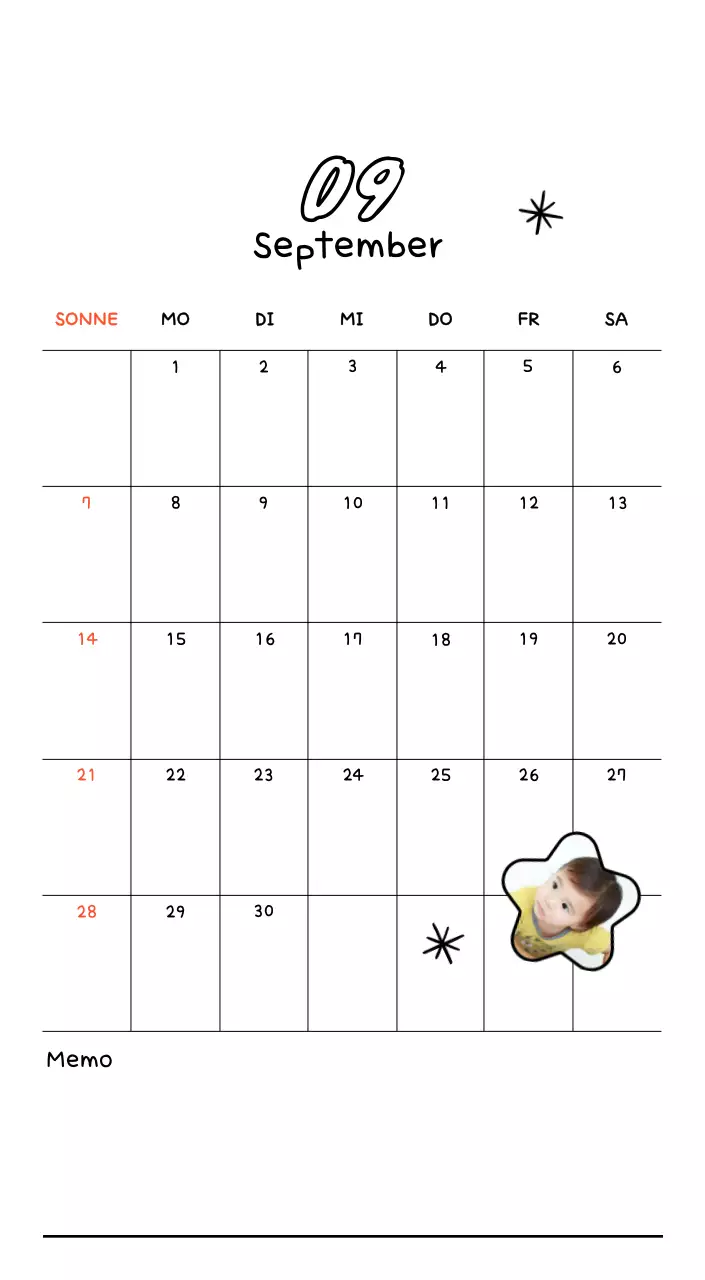 09
September

| SONNE | MO | DI | MI | DO | FR | SA |
|---|---|---|---|---|---|---|
| | 1 | 2 | 3 | 4 | 5 | 6 |
| 7 | 8 | 9 | 10 | 11 | 12 | 13 |
| 14 | 15 | 16 | 17 | 18 | 19 | 20 |
| 21 | 22 | 23 | 24 | 25 | 26 | 27 |
| 28 | 29 | 30 | | | | |

Memo